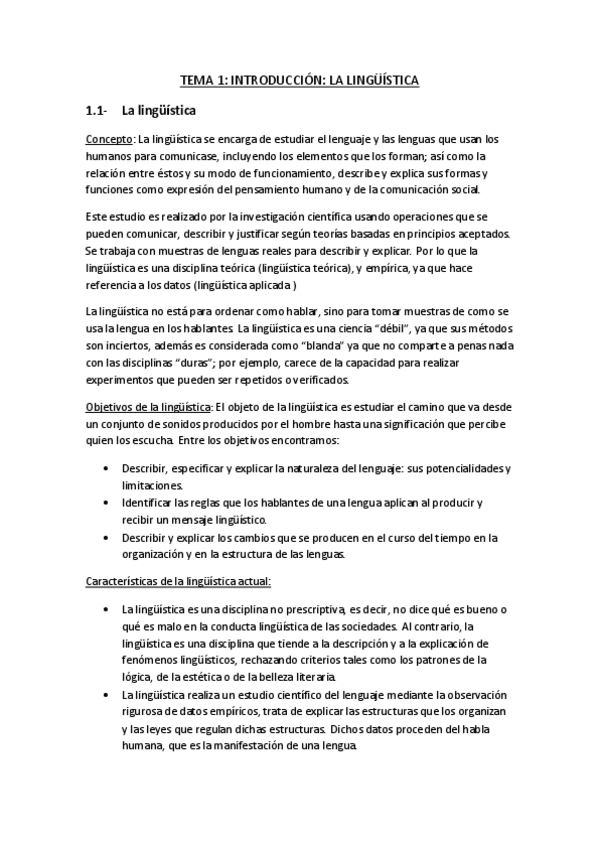 TEMA 1: INTRODUCCIÓN: LA LINGÜÍSTICA

1.1- La lingüística

Concepto: La lingüística se encarga de estudiar el lenguaje y las lenguas que usan los humanos para comunicase, incluyendo los elementos que los forman; así como la relación entre éstos y su modo de funcionamiento, describe y explica sus formas y funciones como expresión del pensamiento humano y de la comunicación social.

Este estudio es realizado por la investigación científica usando operaciones que se pueden comunicar, describir y justificar según teorías basadas en principios aceptados. Se trabaja con muestras de lenguas reales para describir y explicar. Por lo que la lingüística es una disciplina teórica (lingüística teórica), y empírica, ya que hace referencia a los datos (lingüística aplicada )

La lingüística no está para ordenar como hablar, sino para tomar muestras de como se usa la lengua en los hablantes. La lingüística es una ciencia "débil", ya que sus métodos son inciertos, además es considerada como "blanda" ya que no comparte a penas nada con las disciplinas "duras"; por ejemplo, carece de la capacidad para realizar experimentos que pueden ser repetidos o verificados.

Objetivos de la lingüística: El objeto de la lingüística es estudiar el camino que va desde un conjunto de sonidos producidos por el hombre hasta una significación que percibe quien los escucha. Entre los objetivos encontramos:

• Describir, especificar y explicar la naturaleza del lenguaje: sus potencialidades y limitaciones.
• Identificar las reglas que los hablantes de una lengua aplican al producir y recibir un mensaje lingüístico.
• Describir y explicar los cambios que se producen en el curso del tiempo en la organización y en la estructura de las lenguas.

Características de la lingüística actual:

• La lingüística es una disciplina no prescriptiva, es decir, no dice qué es bueno o qué es malo en la conducta lingüística de las sociedades. Al contrario, la lingüística es una disciplina que tiende a la descripción y a la explicación de fenómenos lingüísticos, rechazando criterios tales como los patrones de la lógica, de la estética o de la belleza literaria.
• La lingüística realiza un estudio científico del lenguaje mediante la observación rigurosa de datos empíricos, trata de explicar las estructuras que los organizan y las leyes que regulan dichas estructuras. Dichos datos proceden del habla humana, que es la manifestación de una lengua.